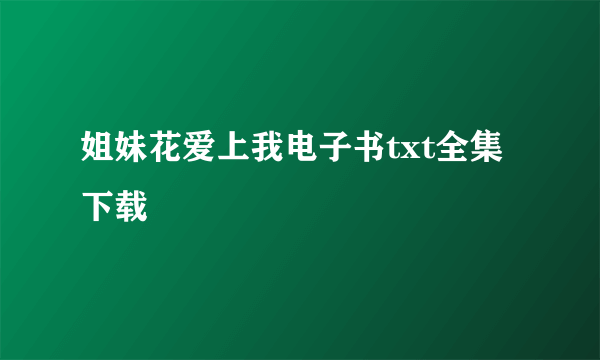 姐妹花爱上我电子书txt全集下载